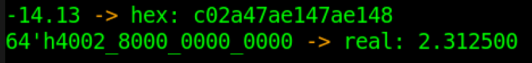 -14.13 -> hex: c02a47ae147ae148
64'h4002_8000_0000_0000 -> real: 2.312500